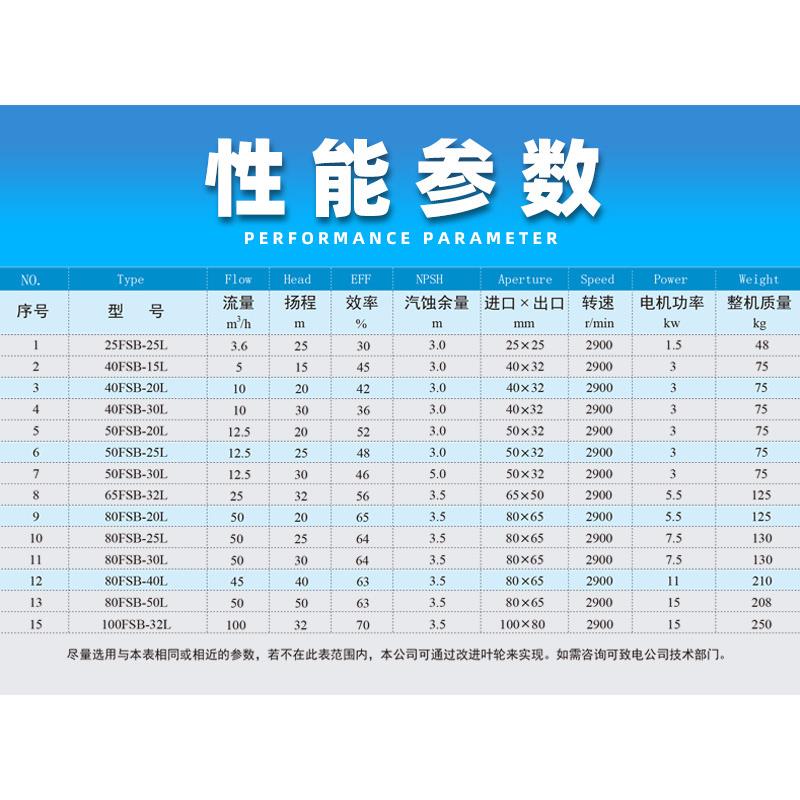 性能参数

PERFORMANCE PARAMETER

| NO. | Type | Flow | Head | EFF | NPSH | Aperture | Speed | Power | Weight |
|---|---|---|---|---|---|---|---|---|---|
| 序号 | 型 号 | 流量 $m^3/h$ | 扬程 m | 效率 % | 汽蚀余量 m | 进口×出口 mm | 转速 r/min | 电机功率 kw | 整机质量 kg |
| 1 | 25FSB-25L | 3.6 | 25 | 30 | 3.0 | 25×25 | 2900 | 1.5 | 48 |
| 2 | 40FSB-15L | 5 | 15 | 45 | 3.0 | 40×32 | 2900 | 3 | 75 |
| 3 | 40FSB-20L | 10 | 20 | 42 | 3.0 | 40×32 | 2900 | 3 | 75 |
| 4 | 40FSB-30L | 10 | 30 | 36 | 3.0 | 40×32 | 2900 | 3 | 75 |
| 5 | 50FSB-20L | 12.5 | 20 | 52 | 3.0 | 50×32 | 2900 | 3 | 75 |
| 6 | 50FSB-25L | 12.5 | 25 | 48 | 3.0 | 50×32 | 2900 | 3 | 75 |
| 7 | 50FSB-30L | 12.5 | 30 | 46 | 5.0 | 50×32 | 2900 | 3 | 75 |
| 8 | 65FSB-32L | 25 | 32 | 56 | 3.5 | 65×50 | 2900 | 5.5 | 125 |
| 9 | 80FSB-20L | 50 | 20 | 65 | 3.5 | 80×65 | 2900 | 5.5 | 125 |
| 10 | 80FSB-25L | 50 | 25 | 64 | 3.5 | 80×65 | 2900 | 7.5 | 130 |
| 11 | 80FSB-30L | 50 | 30 | 64 | 3.5 | 80×65 | 2900 | 7.5 | 130 |
| 12 | 80FSB-40L | 45 | 40 | 63 | 3.5 | 80×65 | 2900 | 11 | 210 |
| 13 | 80FSB-50L | 50 | 50 | 63 | 3.5 | 80×65 | 2900 | 15 | 208 |
| 15 | 100FSB-32L | 100 | 32 | 70 | 3.5 | 100×80 | 2900 | 15 | 250 |

尽量选用与本表相同或相近的参数，若不在此表范围内，本公司可通过改进叶轮来实现。如需咨询可致电公司技术部门。